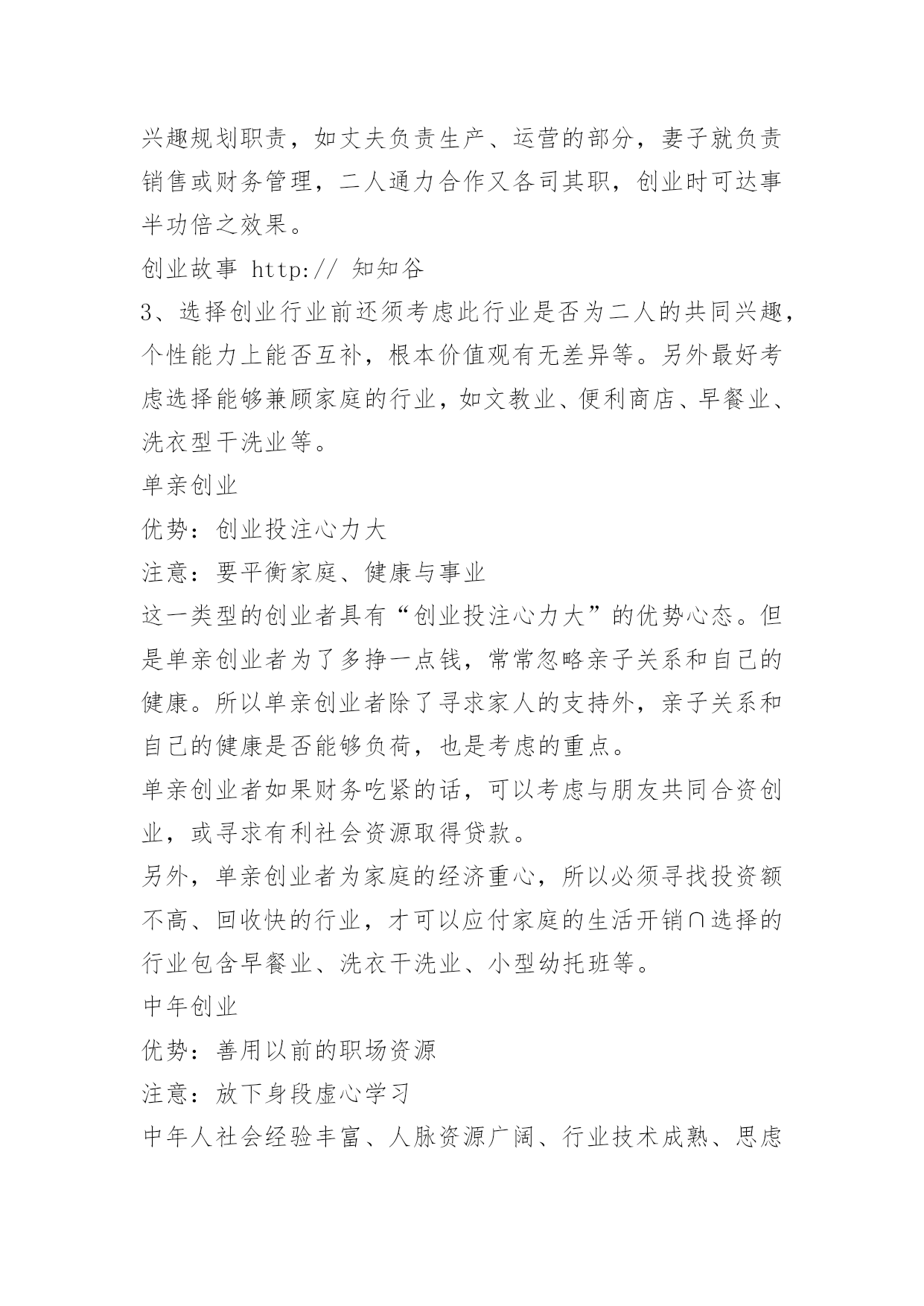 兴趣规划职责，如丈夫负责生产、运营的部分，妻子就负责销售或财务管理，二人通力合作又各司其职，创业时可达事半功倍之效果。
创业故事 http:// 知知谷
3、选择创业行业前还须考虑此行业是否为二人的共同兴趣，个性能力上能否互补，根本价值观有无差异等。另外最好考虑选择能够兼顾家庭的行业，如文教业、便利商店、早餐业、洗衣型干洗业等。
单亲创业
优势：创业投注心力大
注意：要平衡家庭、健康与事业
这一类型的创业者具有“创业投注心力大”的优势心态。但是单亲创业者为了多挣一点钱，常常忽略亲子关系和自己的健康。所以单亲创业者除了寻求家人的支持外，亲子关系和自己的健康是否能够负荷，也是考虑的重点。
单亲创业者如果财务吃紧的话，可以考虑与朋友共同合资创业，或寻求有利社会资源取得贷款。
另外，单亲创业者为家庭的经济重心，所以必须寻找投资额不高、回收快的行业，才可以应付家庭的生活开销∩选择的行业包含早餐业、洗衣干洗业、小型幼托班等。
中年创业
优势：善用以前的职场资源
注意：放下身段虚心学习
中年人社会经验丰富、人脉资源广阔、行业技术成熟、思虑